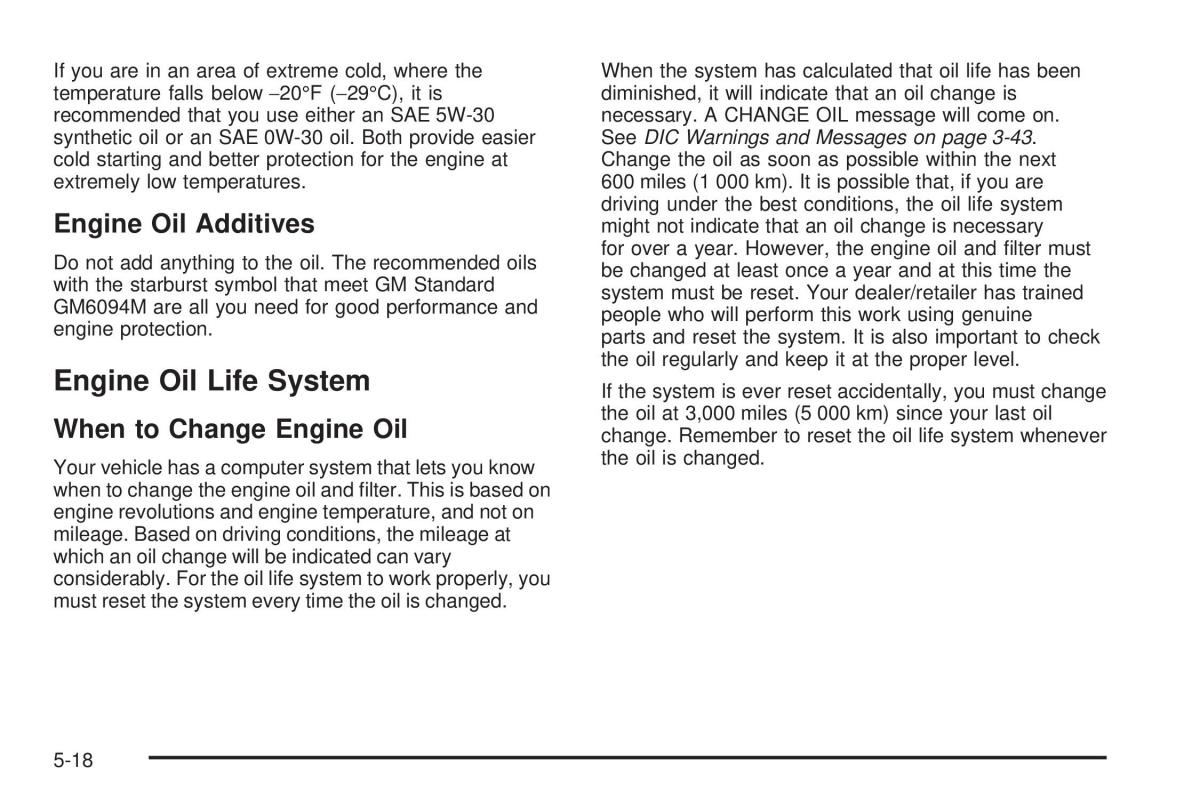 If you are in an area of extreme cold, where the temperature falls below −20°F (−29°C), it is recommended that you use either an SAE 5W-30 synthetic oil or an SAE 0W-30 oil. Both provide easier cold starting and better protection for the engine at extremely low temperatures.

Engine Oil Additives

Do not add anything to the oil. The recommended oils with the starburst symbol that meet GM Standard GM6094M are all you need for good performance and engine protection.

Engine Oil Life System

When to Change Engine Oil

Your vehicle has a computer system that lets you know when to change the engine oil and filter. This is based on engine revolutions and engine temperature, and not on mileage. Based on driving conditions, the mileage at which an oil change will be indicated can vary considerably. For the oil life system to work properly, you must reset the system every time the oil is changed.

When the system has calculated that oil life has been diminished, it will indicate that an oil change is necessary. A CHANGE OIL message will come on. See DIC Warnings and Messages on page 3-43. Change the oil as soon as possible within the next 600 miles (1 000 km). It is possible that, if you are driving under the best conditions, the oil life system might not indicate that an oil change is necessary for over a year. However, the engine oil and filter must be changed at least once a year and at this time the system must be reset. Your dealer/retailer has trained people who will perform this work using genuine parts and reset the system. It is also important to check the oil regularly and keep it at the proper level.

If the system is ever reset accidentally, you must change the oil at 3,000 miles (5 000 km) since your last oil change. Remember to reset the oil life system whenever the oil is changed.

5-18